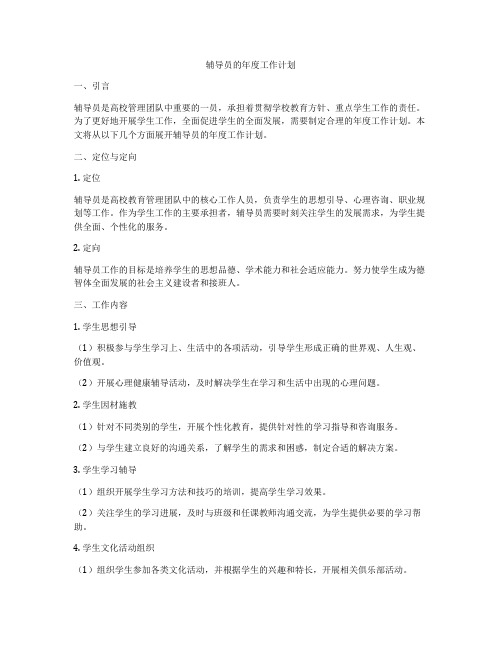 辅导员的年度工作计划

一、引言

辅导员是高校管理团队中重要的一员，承担着贯彻学校教育方针、重点学生工作的责任。为了更好地开展学生工作，全面促进学生的全面发展，需要制定合理的年度工作计划。本文将从以下几个方面展开辅导员的年度工作计划。

二、定位与定向

1. 定位

辅导员是高校教育管理团队中的核心工作人员，负责学生的思想引导、心理咨询、职业规划等工作。作为学生工作的主要承担者，辅导员需要时刻关注学生的发展需求，为学生提供全面、个性化的服务。

2. 定向

辅导员工作的目标是培养学生的思想品德、学术能力和社会适应能力。努力使学生成为德智体全面发展的社会主义建设者和接班人。

三、工作内容

1. 学生思想引导

（1）积极参与学生学习上、生活中的各项活动，引导学生形成正确的世界观、人生观、价值观。

（2）开展心理健康辅导活动，及时解决学生在学习和生活中出现的心理问题。

2. 学生因材施教

（1）针对不同类别的学生，开展个性化教育，提供针对性的学习指导和咨询服务。

（2）与学生建立良好的沟通关系，了解学生的需求和困惑，制定合适的解决方案。

3. 学生学习辅导

（1）组织开展学生学习方法和技巧的培训，提高学生学习效果。

（2）关注学生的学习进展，及时与班级和任课教师沟通交流，为学生提供必要的学习帮助。

4. 学生文化活动组织

（1）组织学生参加各类文化活动，并根据学生的兴趣和特长，开展相关俱乐部活动。